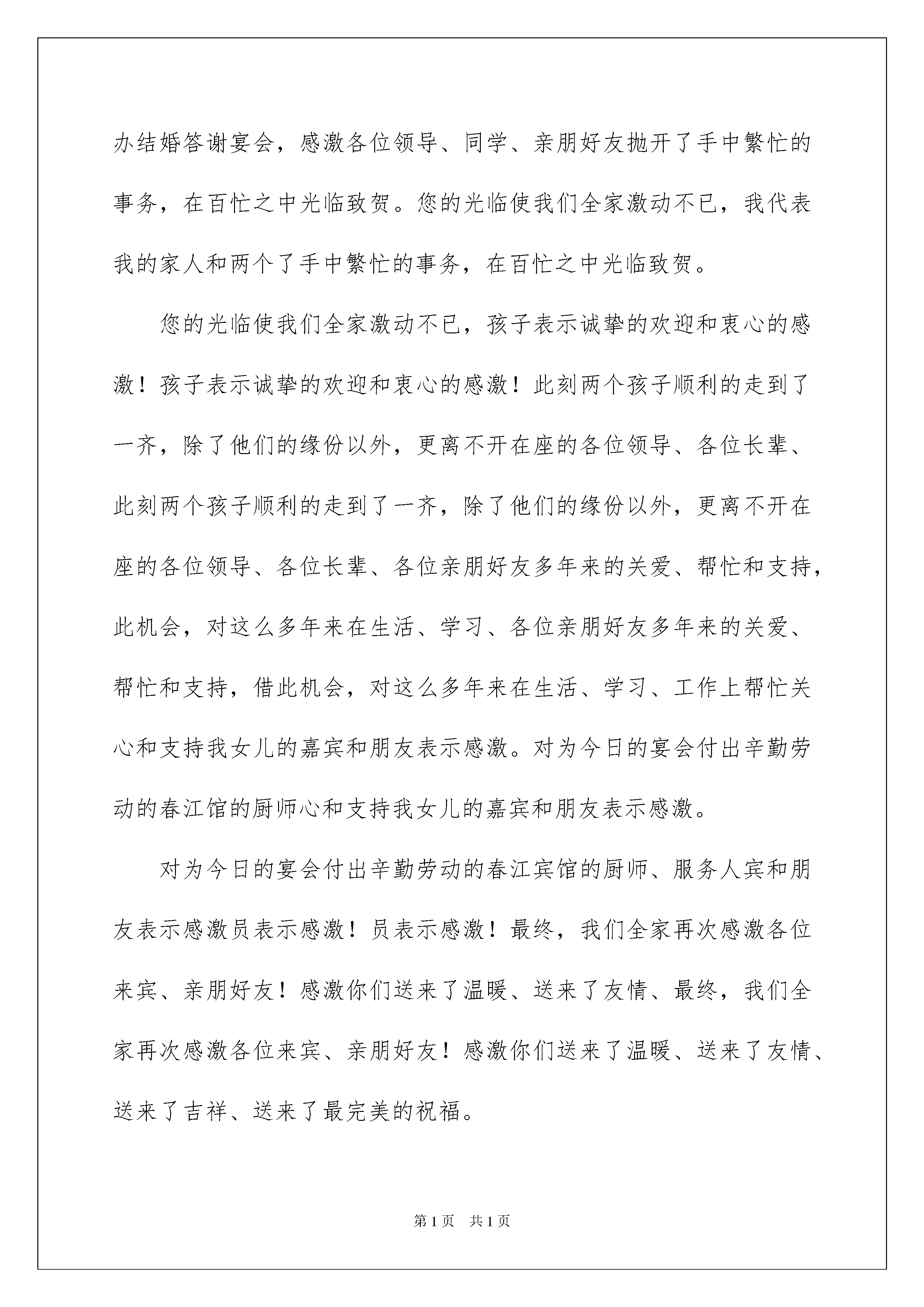 办结婚答谢宴会，感激各位领导、同学、亲朋好友抛开了手中繁忙的事务，在百忙之中光临致贺。您的光临使我们全家激动不已，我代表我的家人和两个了手中繁忙的事务，在百忙之中光临致贺。

您的光临使我们全家激动不已，孩子表示诚挚的欢迎和衷心的感激！孩子表示诚挚的欢迎和衷心的感激！此刻两个孩子顺利的走到了一齐，除了他们的缘份以外，更离不开在座的各位领导、各位长辈、此刻两个孩子顺利的走到了一齐，除了他们的缘份以外，更离不开在座的各位领导、各位长辈、各位亲朋好友多年来的关爱、帮忙和支持，此机会，对这么多年来在生活、学习、各位亲朋好友多年来的关爱、帮忙和支持，借此机会，对这么多年来在生活、学习、工作上帮忙关心和支持我女儿的嘉宾和朋友表示感激。对为今日的宴会付出辛勤劳动的春江馆的厨师心和支持我女儿的嘉宾和朋友表示感激。

对为今日的宴会付出辛勤劳动的春江宾馆的厨师、服务人宾和朋友表示感激员表示感激！员表示感激！最终，我们全家再次感激各位来宾、亲朋好友！感激你们送来了温暖、送来了友情、最终，我们全家再次感激各位来宾、亲朋好友！感激你们送来了温暖、送来了友情、送来了吉祥、送来了最完美的祝福。

第1页 共1页